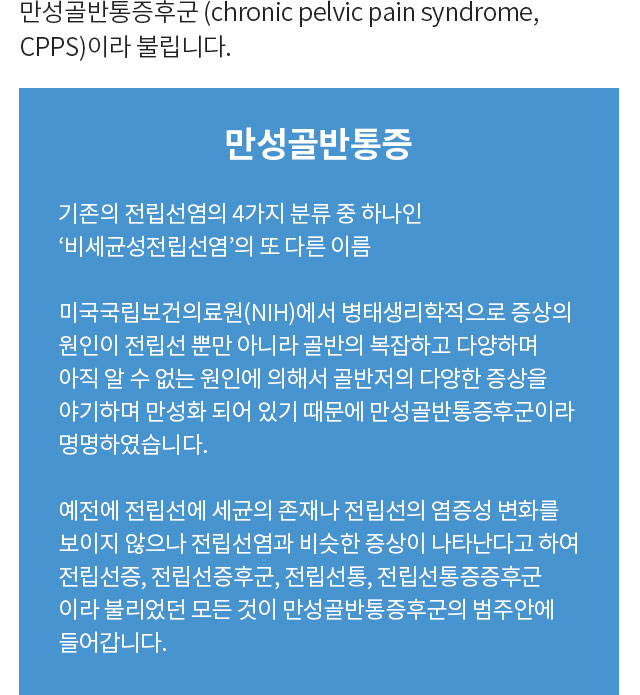 만성골반통증후군 (chronic pelvic pain syndrome, CPPS)이라 불립니다.

만성골반통증

기존의 전립선염의 4가지 분류 중 하나인 '비세균성전립선염'의 또 다른 이름

미국국립보건의료원(NIH)에서 병태생리학적으로 증상의 원인이 전립선 뿐만 아니라 골반의 복잡하고 다양하며 아직 알 수 없는 원인에 의해서 골반저의 다양한 증상을 야기하며 만성화 되어 있기 때문에 만성골반통증후군이라 명명하였습니다.

예전에 전립선에 세균의 존재나 전립선의 염증성 변화를 보이지 않으나 전립선염과 비슷한 증상이 나타난다고 하여 전립선증, 전립선증후군, 전립선통, 전립선통증증후군 이라 불리었던 모든 것이 만성골반통증후군의 범주안에 들어갑니다.